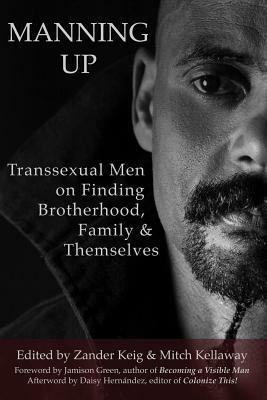 MANNING UP

Transsexual Men on Finding Brotherhood, Family & Themselves

Edited by Zander Keig & Mitch Kellaway
Foreword by Jamison Green, author of Becoming a Visible Man
Afterword by Daisy Hernández, editor of Colonize This!